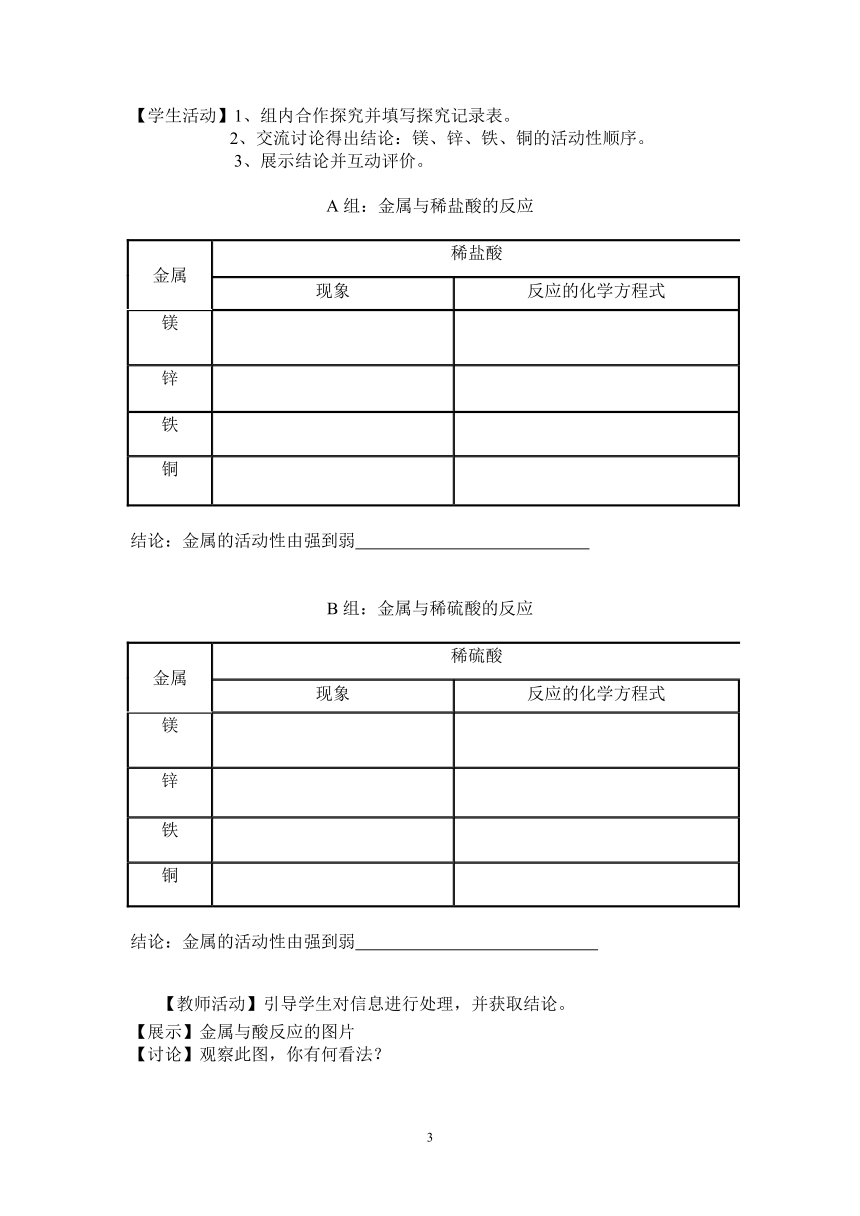 【学生活动】1、组内合作探究并填写探究记录表。
2、交流讨论得出结论：镁、锌、铁、铜的活动性顺序。
3、展示结论并互动评价。

A 组：金属与稀盐酸的反应

| 金属 | 稀盐酸 | |
|---|---|---|
| | 现象 | 反应的化学方程式 |
| 镁 | | |
| 锌 | | |
| 铁 | | |
| 铜 | | |

结论：金属的活动性由强到弱___________________________

B 组：金属与稀硫酸的反应

| 金属 | 稀硫酸 | |
|---|---|---|
| | 现象 | 反应的化学方程式 |
| 镁 | | |
| 锌 | | |
| 铁 | | |
| 铜 | | |

结论：金属的活动性由强到弱____________________________

【教师活动】引导学生对信息进行处理，并获取结论。
【展示】金属与酸反应的图片
【讨论】观察此图，你有何看法？

3